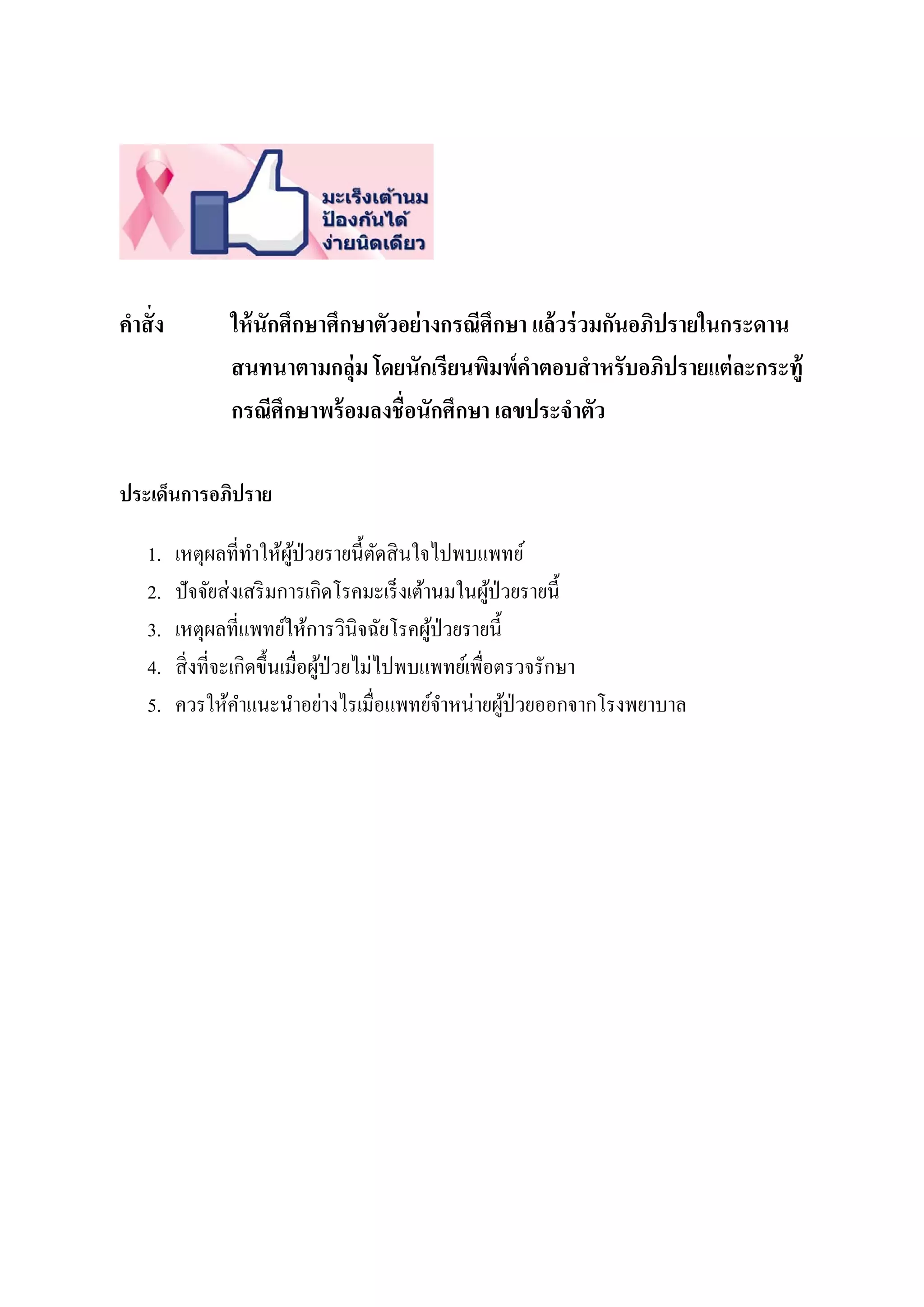 มะเร็งเต้านม
ป้องกันได้
ง่ายนิดเดียว

คำสั่ง ให้นักศึกษาศึกษาตัวอย่างกรณีศึกษา แล้วร่วมกันอภิปรายในกระดานสนทนาตามกลุ่ม โดยนักเรียนพิมพ์คำตอบสำหรับอภิปรายแต่ละกระทู้กรณีศึกษาพร้อมลงชื่อนักศึกษา เลขประจำตัว

ประเด็นการอภิปราย

1. เหตุผลที่ทำให้ผู้ป่วยรายนี้ตัดสินใจไปพบแพทย์
2. ปัจจัยส่งเสริมการเกิดโรคมะเร็งเต้านมในผู้ป่วยรายนี้
3. เหตุผลที่แพทย์ให้การวินิจฉัยโรคผู้ป่วยรายนี้
4. สิ่งที่จะเกิดขึ้นเมื่อผู้ป่วยไม่ไปพบแพทย์เพื่อตรวจรักษา
5. ควรให้คำแนะนำอย่างไรเมื่อแพทย์จำหน่ายผู้ป่วยออกจากโรงพยาบาล